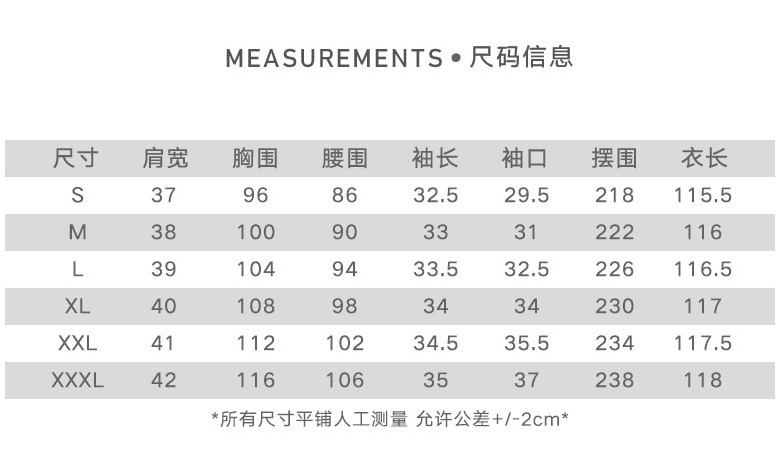 MEASUREMENTS • 尺码信息

| 尺寸 | 肩宽 | 胸围 | 腰围 | 袖长 | 袖口 | 摆围 | 衣长 |
|---|---|---|---|---|---|---|---|
| S | 37 | 96 | 86 | 32.5 | 29.5 | 218 | 115.5 |
| M | 38 | 100 | 90 | 33 | 31 | 222 | 116 |
| L | 39 | 104 | 94 | 33.5 | 32.5 | 226 | 116.5 |
| XL | 40 | 108 | 98 | 34 | 34 | 230 | 117 |
| XXL | 41 | 112 | 102 | 34.5 | 35.5 | 234 | 117.5 |
| XXXL | 42 | 116 | 106 | 35 | 37 | 238 | 118 |

*所有尺寸平铺人工测量 允许公差+/-2cm*